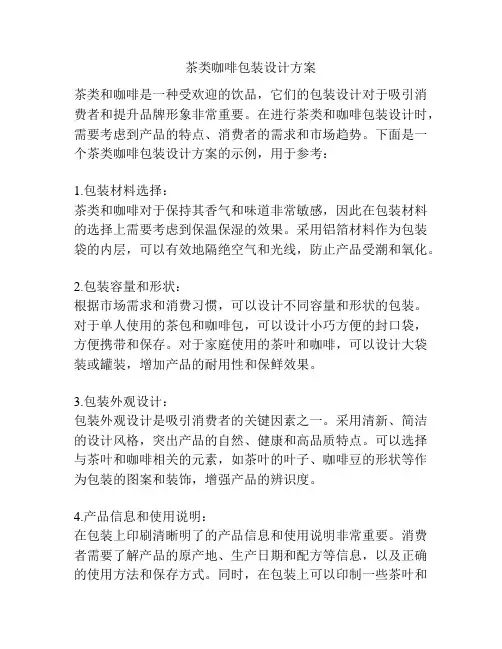 茶类咖啡包装设计方案

茶类和咖啡是一种受欢迎的饮品，它们的包装设计对于吸引消费者和提升品牌形象非常重要。在进行茶类和咖啡包装设计时，需要考虑到产品的特点、消费者的需求和市场趋势。下面是一个茶类咖啡包装设计方案的示例，用于参考：

1.包装材料选择：
茶类和咖啡对于保持其香气和味道非常敏感，因此在包装材料的选择上需要考虑到保温保湿的效果。采用铝箔材料作为包装袋的内层，可以有效地隔绝空气和光线，防止产品受潮和氧化。

2.包装容量和形状：
根据市场需求和消费习惯，可以设计不同容量和形状的包装。对于单人使用的茶包和咖啡包，可以设计小巧方便的封口袋，方便携带和保存。对于家庭使用的茶叶和咖啡，可以设计大袋装或罐装，增加产品的耐用性和保鲜效果。

3.包装外观设计：
包装外观设计是吸引消费者的关键因素之一。采用清新、简洁的设计风格，突出产品的自然、健康和高品质特点。可以选择与茶叶和咖啡相关的元素，如茶叶的叶子、咖啡豆的形状等作为包装的图案和装饰，增强产品的辨识度。

4.产品信息和使用说明：
在包装上印刷清晰明了的产品信息和使用说明非常重要。消费者需要了解产品的原产地、生产日期和配方等信息，以及正确的使用方法和保存方式。同时，在包装上可以印制一些茶叶和